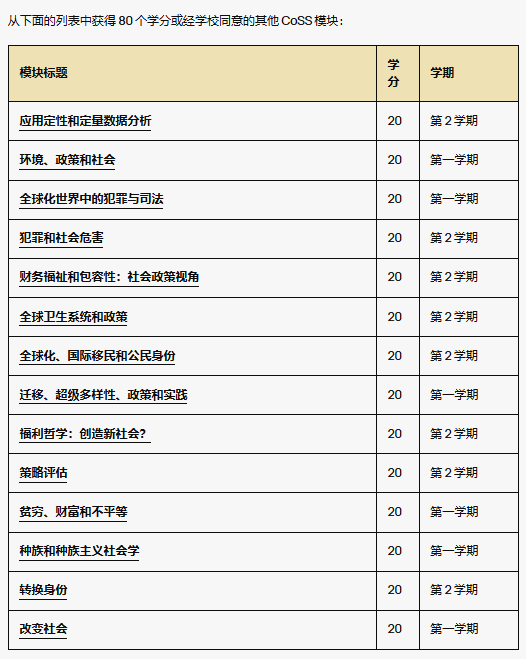 从下面的列表中获得 80 个学分或经学校同意的其他 CoSS 模块：

| 模块标题 | 学分 | 学期 |
|---|---|---|
| 应用定性和定量数据分析 | 20 | 第 2 学期 |
| 环境、政策和社会 | 20 | 第一学期 |
| 全球化世界中的犯罪与司法 | 20 | 第一学期 |
| 犯罪和社会危害 | 20 | 第 2 学期 |
| 财务福祉和包容性：社会政策视角 | 20 | 第 2 学期 |
| 全球卫生系统和政策 | 20 | 第 2 学期 |
| 全球化、国际移民和公民身份 | 20 | 第 2 学期 |
| 迁移、超级多样性、政策和实践 | 20 | 第一学期 |
| 福利哲学：创造新社会？ | 20 | 第 2 学期 |
| 策略评估 | 20 | 第 2 学期 |
| 贫穷、财富和不平等 | 20 | 第一学期 |
| 种族和种族主义社会学 | 20 | 第一学期 |
| 转换身份 | 20 | 第 2 学期 |
| 改变社会 | 20 | 第一学期 |